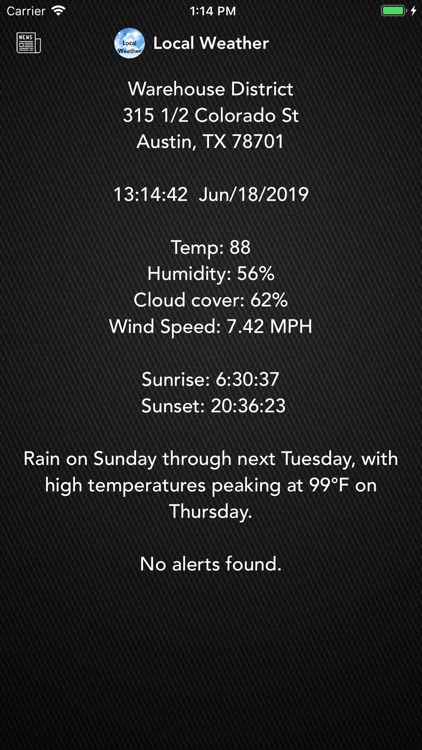 Carrier 1:14 PM

NEWS

Local Weather

Local Weather

Warehouse District
315 1/2 Colorado St
Austin, TX 78701

13:14:42 Jun/18/2019

Temp: 88
Humidity: 56%
Cloud cover: 62%
Wind Speed: 7.42 MPH

Sunrise: 6:30:37
Sunset: 20:36:23

Rain on Sunday through next Tuesday, with high temperatures peaking at 99°F on Thursday.

No alerts found.